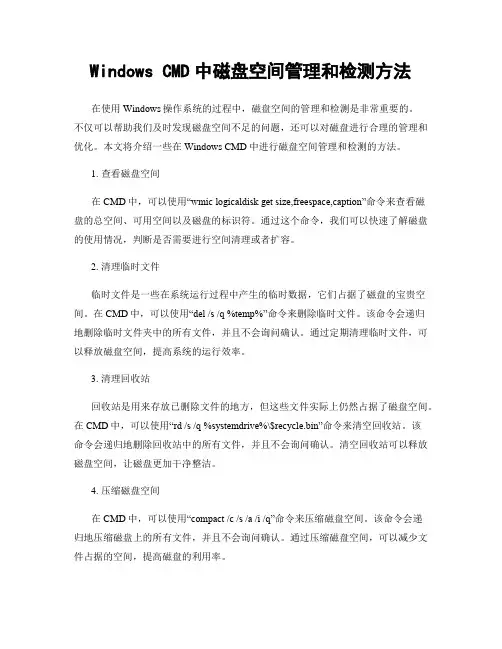 Windows CMD 中磁盘空间管理和检测方法

在使用 Windows 操作系统的过程中，磁盘空间的管理和检测是非常重要的。不仅可以帮助我们及时发现磁盘空间不足的问题，还可以对磁盘进行合理的管理和优化。本文将介绍一些在 Windows CMD 中进行磁盘空间管理和检测的方法。

1. 查看磁盘空间

在 CMD 中，可以使用“wmic logicaldisk get size,freespace,caption”命令来查看磁盘的总空间、可用空间以及磁盘的标识符。通过这个命令，我们可以快速了解磁盘的使用情况，判断是否需要进行空间清理或者扩容。

2. 清理临时文件

临时文件是一些在系统运行过程中产生的临时数据，它们占据了磁盘的宝贵空间。在 CMD 中，可以使用“del /s /q %temp%”命令来删除临时文件。该命令会递归地删除临时文件夹中的所有文件，并且不会询问确认。通过定期清理临时文件，可以释放磁盘空间，提高系统的运行效率。

3. 清理回收站

回收站是用来存放已删除文件的地方，但这些文件实际上仍然占据了磁盘空间。在 CMD 中，可以使用“rd /s /q %systemdrive%\$recycle.bin”命令来清空回收站。该命令会递归地删除回收站中的所有文件，并且不会询问确认。清空回收站可以释放磁盘空间，让磁盘更加干净整洁。

4. 压缩磁盘空间

在 CMD 中，可以使用“compact /c /s /a /i /q”命令来压缩磁盘空间。该命令会递归地压缩磁盘上的所有文件，并且不会询问确认。通过压缩磁盘空间，可以减少文件占据的空间，提高磁盘的利用率。